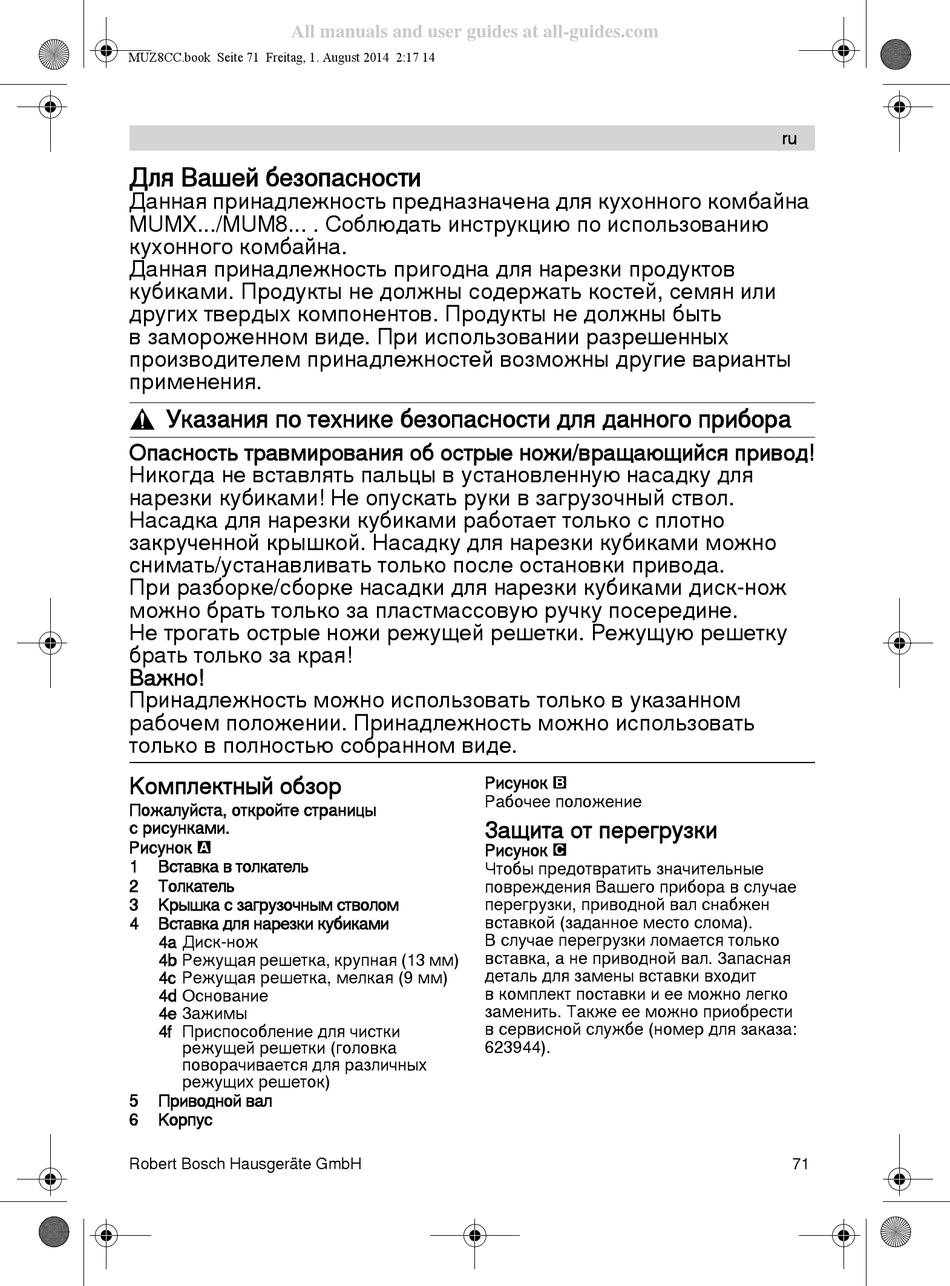 All manuals and user guides at all-guides.com

MUZ8CC.book Seite 71 Freitag, 1. August 2014 2:17 14

ru

Для Вашей безопасности
Данная принадлежность предназначена для кухонного комбайна MUMX.../MUM8... . Соблюдать инструкцию по использованию кухонного комбайна.
Данная принадлежность пригодна для нарезки продуктов кубиками. Продукты не должны содержать костей, семян или других твердых компонентов. Продукты не должны быть в замороженном виде. При использовании разрешенных производителем принадлежностей возможны другие варианты применения.

Указания по технике безопасности для данного прибора

Опасность травмирования об острые ножи/вращающийся привод!
Никогда не вставлять пальцы в установленную насадку для нарезки кубиками! Не опускать руки в загрузочный ствол.
Насадка для нарезки кубиками работает только с плотно закрученной крышкой. Насадку для нарезки кубиками можно снимать/устанавливать только после остановки привода.
При разборке/сборке насадки для нарезки кубиками диск-нож можно брать только за пластмассовую ручку посередине.
Не трогать острые ножи режущей решетки. Режущую решетку брать только за края!
Важно!
Принадлежность можно использовать только в указанном рабочем положении. Принадлежность можно использовать только в полностью собранном виде.

Комплектный обзор
Пожалуйста, откройте страницы с рисунками.
Рисунок A
1 Вставка в толкатель
2 Толкатель
3 Крышка с загрузочным стволом
4 Вставка для нарезки кубиками
4a Диск-нож
4b Режущая решетка, крупная (13 мм)
4c Режущая решетка, мелкая (9 мм)
4d Основание
4e Зажимы
4f Приспособление для чистки режущей решетки (головка поворачивается для различных режущих решеток)
5 Приводной вал
6 Корпус

Рисунок B
Рабочее положение

Защита от перегрузки
Рисунок C
Чтобы предотвратить значительные повреждения Вашего прибора в случае перегрузки, приводной вал снабжен вставкой (заданное место слома).
В случае перегрузки ломается только вставка, а не приводной вал. Запасная деталь для замены вставки входит в комплект поставки и ее можно легко заменить. Также ее можно приобрести в сервисной службе (номер для заказа: 623944).

Robert Bosch Hausgeräte GmbH

71